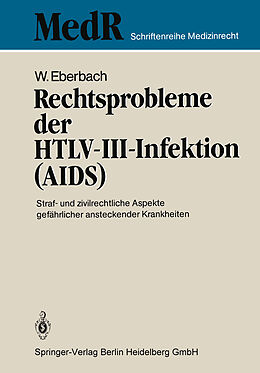 MedR Schriftenreihe Medizinrecht

W. Eberbach

Rechtsprobleme der HTLV-III-Infektion (AIDS)

Straf- und zivilrechtliche Aspekte gefährlicher ansteckender Krankheiten

Springer-Verlag Berlin Heidelberg GmbH